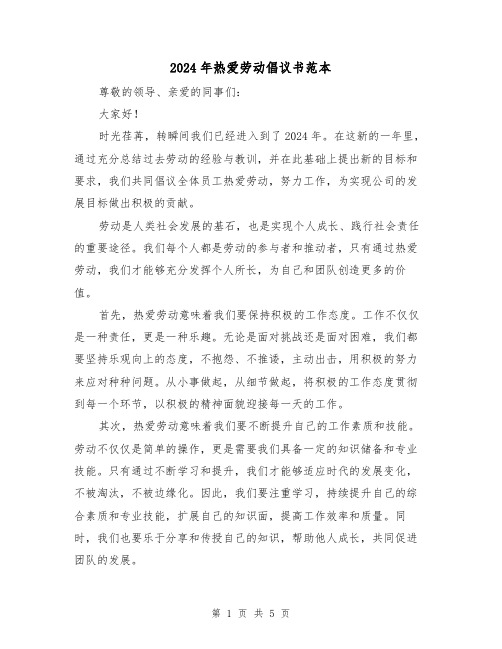 2024年热爱劳动倡议书范本

尊敬的领导、亲爱的同事们：

大家好！

时光荏苒，转瞬间我们已经进入到了2024年。在这新的一年里，通过充分总结过去劳动的经验与教训，并在此基础上提出新的目标和要求，我们共同倡议全体员工热爱劳动，努力工作，为实现公司的发展目标做出积极的贡献。

劳动是人类社会发展的基石，也是实现个人成长、践行社会责任的重要途径。我们每个人都是劳动的参与者和推动者，只有通过热爱劳动，我们才能够充分发挥个人所长，为自己和团队创造更多的价值。

首先，热爱劳动意味着我们要保持积极的工作态度。工作不仅仅是一种责任，更是一种乐趣。无论是面对挑战还是面对困难，我们都要坚持乐观向上的态度，不抱怨、不推诿，主动出击，用积极的努力来应对种种问题。从小事做起，从细节做起，将积极的工作态度贯彻到每一个环节，以积极的精神面貌迎接每一天的工作。

其次，热爱劳动意味着我们要不断提升自己的工作素质和技能。劳动不仅仅是简单的操作，更是需要我们具备一定的知识储备和专业技能。只有通过不断学习和提升，我们才能够适应时代的发展变化，不被淘汰，不被边缘化。因此，我们要注重学习，持续提升自己的综合素质和专业技能，扩展自己的知识面，提高工作效率和质量。同时，我们也要乐于分享和传授自己的知识，帮助他人成长，共同促进团队的发展。

第 1 页 共 5 页